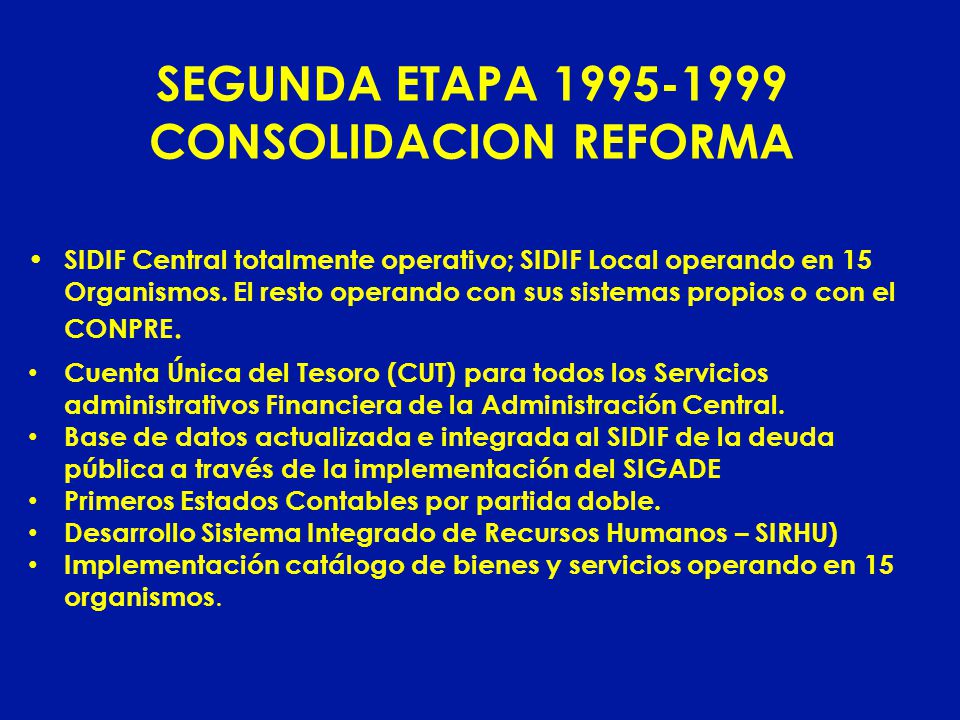 SEGUNDA ETAPA 1995-1999
CONSOLIDACION REFORMA

• SIDIF Central totalmente operativo; SIDIF Local operando en 15 Organismos. El resto operando con sus sistemas propios o con el CONPRE.

• Cuenta Única del Tesoro (CUT) para todos los Servicios administrativos Financiera de la Administración Central.
• Base de datos actualizada e integrada al SIDIF de la deuda pública a través de la implementación del SIGADE
• Primeros Estados Contables por partida doble.
• Desarrollo Sistema Integrado de Recursos Humanos – SIRHU)
• Implementación catálogo de bienes y servicios operando en 15 organismos.